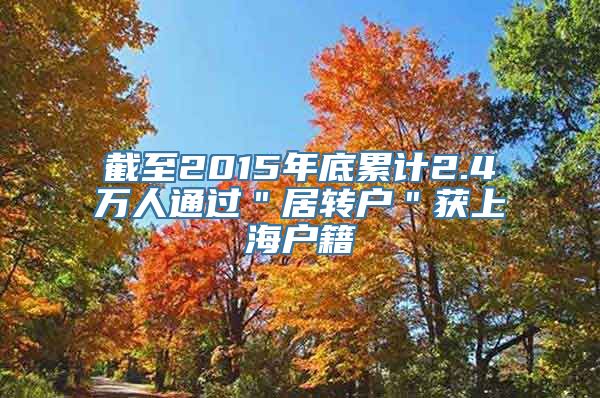 截至2015年底累计2.4万人通过＂居转户＂获上海户籍